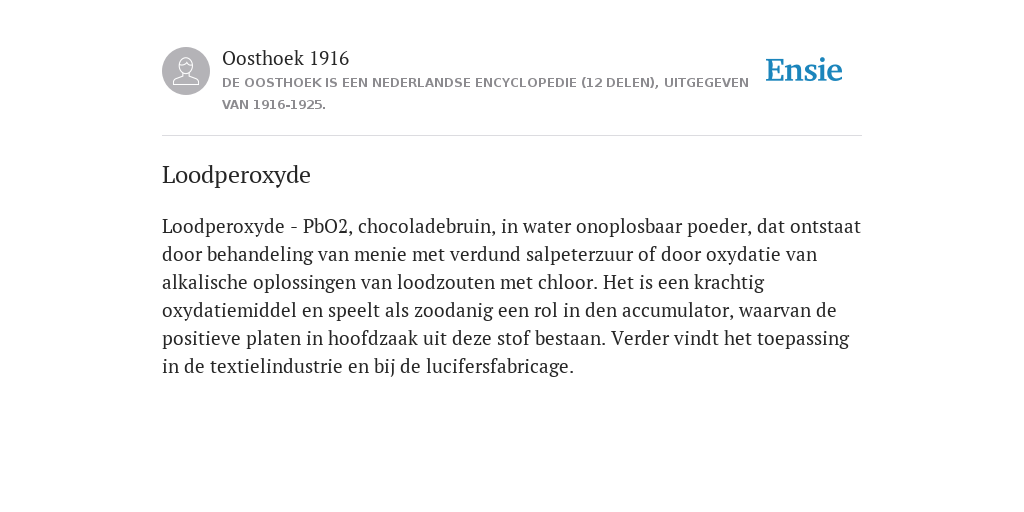 Oosthoek 1916
DE OOSTHOEK IS EEN NEDERLANDSE ENCYCLOPEDIE (12 DELEN), UITGEGEVEN VAN 1916-1925.

Ensie

Loodperoxyde

Loodperoxyde - PbO2, chocoladebruin, in water onoplosbaar poeder, dat ontstaat door behandeling van menie met verdund salpeterzuur of door oxydatie van alkalische oplossingen van loodzouten met chloor. Het is een krachtig oxydatiemiddel en speelt als zoodanig een rol in den accumulator, waarvan de positieve platen in hoofdzaak uit deze stof bestaan. Verder vindt het toepassing in de textielindustrie en bij de lucifersfabricage.